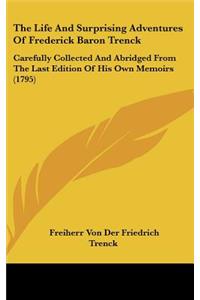 The Life And Surprising Adventures Of Frederick Baron Trenck

Carefully Collected And Abridged From The Last Edition Of His Own Memoirs (1795)

Freiherr Von Der Friedrich Trenck